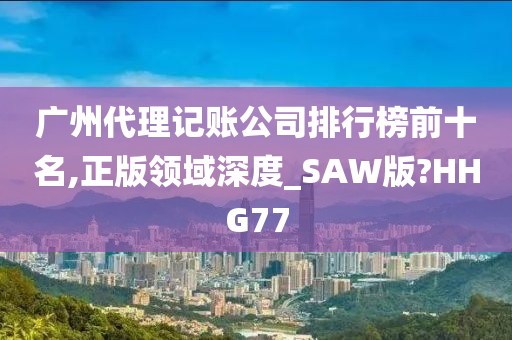 广州代理记账公司排行榜前十名,正版领域深度_SAW版?HHG77